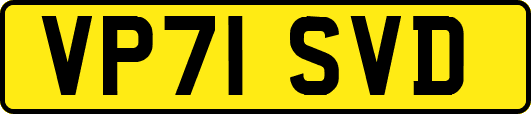 VP71 SVD